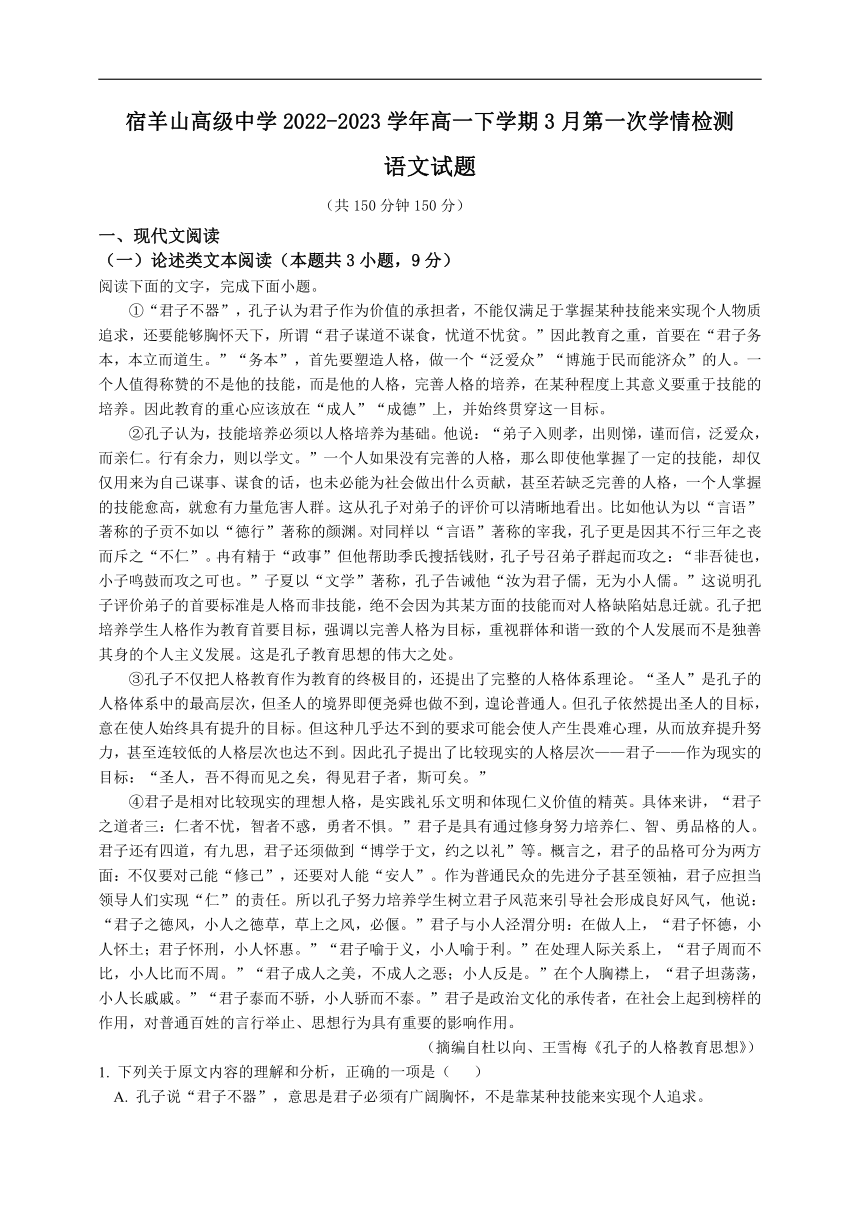 宿羊山高级中学 2022-2023 学年高一下学期 3 月第一次学情检测

语文试题

（共 150 分钟 150 分）

一、现代文阅读

（一）论述类文本阅读（本题共 3 小题，9 分）

阅读下面的文字，完成下面小题。

①“君子不器”，孔子认为君子作为价值的承担者，不能仅满足于掌握某种技能来实现个人物质追求，还要能够胸怀天下，所谓“君子谋道不谋食，忧道不忧贫。”因此教育之重，首要在“君子务本，本立而道生。”“务本”，首先要塑造人格，做一个“泛爱众”“博施于民而能济众”的人。一个人值得称赞的不是他的技能，而是他的人格，完善人格的培养，在某种程度上其意义要重于技能的培养。因此教育的重心应该放在“成人”“成德”上，并始终贯穿这一目标。

②孔子认为，技能培养必须以人格培养为基础。他说：“弟子入则孝，出则悌，谨而信，泛爱众，而亲仁。行有余力，则以学文。”一个人如果没有完善的人格，那么即使他掌握了一定的技能，却仅仅用来为自己谋事、谋食的话，也未必能为社会做出什么贡献，甚至若缺乏完善的人格，一个人掌握的技能愈高，就愈有力量危害人群。这从孔子对弟子的评价可以清晰地看出。比如他认为以“言语”著称的子贡不如以“德行”著称的颜渊。对同样以“言语”著称的宰我，孔子更是因其不行三年之丧而斥之“不仁”。冉有精于“政事”但他帮助季氏搜括钱财，孔子号召弟子群起而攻之：“非吾徒也，小子鸣鼓而攻之可也。”子夏以“文学”著称，孔子告诫他“汝为君子儒，无为小人儒。”这说明孔子评价弟子的首要标准是人格而非技能，绝不会因为其某方面的技能而对人格缺陷姑息迁就。孔子把培养学生人格作为教育首要目标，强调以完善人格为目标，重视群体和谐一致的个人发展而不是独善其身的个人主义发展。这是孔子教育思想的伟大之处。

③孔子不仅把人格教育作为教育的终极目的，还提出了完整的人格体系理论。“圣人”是孔子的人格体系中的最高层次，但圣人的境界即便尧舜也做不到，遑论普通人。但孔子依然提出圣人的目标，意在使人始终具有提升的目标。但这种几乎达不到的要求可能会使人产生畏难心理，从而放弃提升努力，甚至连较低的人格层次也达不到。因此孔子提出了比较现实的人格层次——君子——作为现实的目标：“圣人，吾不得而见之矣，得见君子者，斯可矣。”

④君子是相对比较现实的理想人格，是实践礼乐文明和体现仁义价值的精英。具体来讲，“君子之道者三：仁者不忧，智者不惑，勇者不惧。”君子是具有通过修身努力培养仁、智、勇品格的人。君子还有四道，有九思，君子还须做到“博学于文，约之以礼”等。概言之，君子的品格可分为两方面：不仅要对己能“修己”，还要对人能“安人”。作为普通民众的先进分子甚至领袖，君子应担当领导人们实现“仁”的责任。所以孔子努力培养学生树立君子风范来引导社会形成良好风气，他说：“君子之德风，小人之德草，草上之风，必偃。”君子与小人泾渭分明：在做人上，“君子怀德，小人怀土；君子怀刑，小人怀惠。”“君子喻于义，小人喻于利。”在处理人际关系上，“君子周而不比，小人比而不周。”“君子成人之美，不成人之恶；小人反是。”在个人胸襟上，“君子坦荡荡，小人长戚戚。”“君子泰而不骄，小人骄而不泰。”君子是政治文化的承传者，在社会上起到榜样的作用，对普通百姓的言行举止、思想行为具有重要的影响作用。

（摘编自杜以向、王雪梅《孔子的人格教育思想》）

1. 下列关于原文内容的理解和分析，正确的一项是（　　）

A. 孔子说“君子不器”，意思是君子必须有广阔胸怀，不是靠某种技能来实现个人追求。